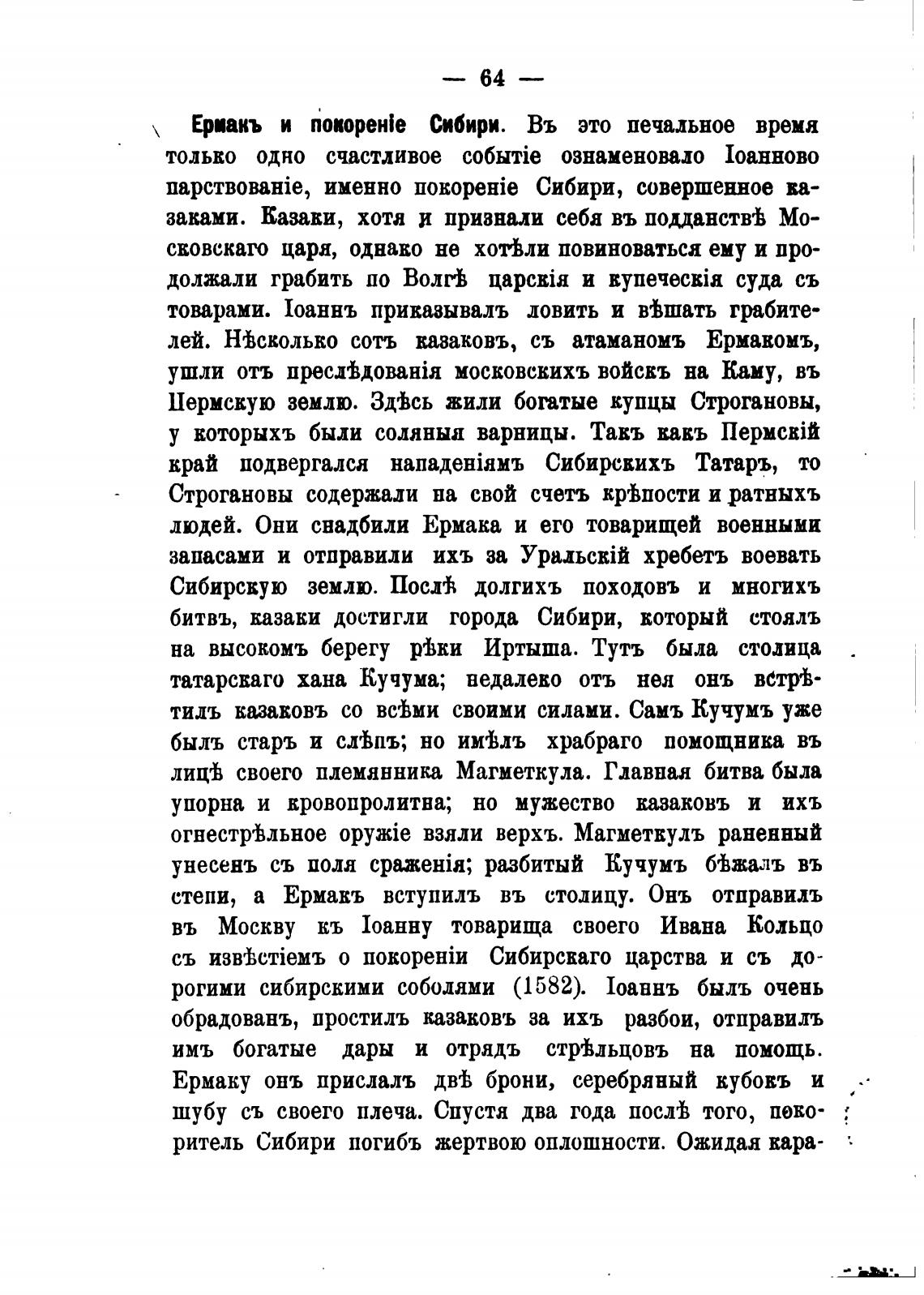 — 64 —

Ермакъ и покореніе Сибири. Въ это печальное время только одно счастливое событіе ознаменовало Іоанново парствованіе, именно покореніе Сибири, совершенное казаками. Казаки, хотя и признали себя въ подданствѣ Московскаго царя, однако не хотѣли повиноваться ему и продолжали грабить по Волгѣ царскія и купеческія суда съ товарами. Іоаннъ приказывалъ ловить и вѣшать грабителей. Нѣсколько сотъ казаковъ, съ атаманомъ Ермакомъ, ушли отъ преслѣдованія московскихъ войскъ на Каму, въ Пермскую землю. Здѣсь жили богатые купцы Строгановы, у которыхъ были соляныя варницы. Такъ какъ Пермскій край подвергался нападеніямъ Сибирскихъ Татаръ, то Строгановы содержали на свой счетъ крѣпости и ратныхъ людей. Они снадбили Ермака и его товарищей военными запасами и отправили ихъ за Уральскій хребетъ воевать Сибирскую землю. Послѣ долгихъ походовъ и многихъ битвъ, казаки достигли города Сибири, который стоялъ на высокомъ берегу рѣки Иртыша. Тутъ была столица татарскаго хана Кучума; недалеко отъ нея онъ встрѣтилъ казаковъ со всѣми своими силами. Самъ Кучумъ уже былъ старъ и слѣпъ; но имѣлъ храбраго помощника въ лицѣ своего племянника Магметкула. Главная битва была упорна и кровопролитна; но мужество казаковъ и ихъ огнестрѣльное оружіе взяли верхъ. Магметкулъ раненный унесенъ съ поля сраженія; разбитый Кучумъ бѣжалъ въ степи, а Ермакъ вступилъ въ столицу. Онъ отправилъ въ Москву къ Іоанну товарища своего Ивана Кольцо съ извѣстіемъ о покореніи Сибирскаго царства и съ дорогими сибирскими соболями (1582). Іоаннъ былъ очень обрадованъ, простилъ казаковъ за ихъ разбои, отправилъ имъ богатые дары и отрядъ стрѣльцовъ на помощь. Ермаку онъ прислалъ двѣ брони, серебряный кубокъ и шубу съ своего плеча. Спустя два года послѣ того, покоритель Сибири погибъ жертвою оплошности. Ожидая кара-